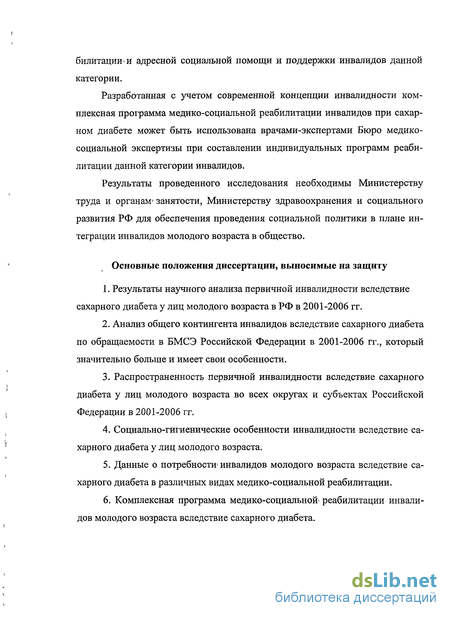 билитации и адресной социальной помощи и поддержки инвалидов данной категории.

Разработанная с учетом современной концепции инвалидности комплексная программа медико-социальной реабилитации инвалидов при сахарном диабете может быть использована врачами-экспертами Бюро медико-социальной экспертизы при составлении индивидуальных программ реабилитации данной категории инвалидов.

Результаты проведенного исследования необходимы Министерству труда и органам занятости, Министерству здравоохранения и социального развития РФ для обеспечения проведения социальной политики в плане интеграции инвалидов молодого возраста в общество.

Основные положения диссертации, выносимые на защиту

1. Результаты научного анализа первичной инвалидности вследствие сахарного диабета у лиц молодого возраста в РФ в 2001-2006 гг.

2. Анализ общего контингента инвалидов вследствие сахарного диабета по обращаемости в БМСЭ Российской Федерации в 2001-2006 гг., который значительно больше и имеет свои особенности.

3. Распространенность первичной инвалидности вследствие сахарного диабета у лиц молодого возраста во всех округах и субъектах Российской Федерации в 2001-2006 гг.

4. Социально-гигиенические особенности инвалидности вследствие сахарного диабета у лиц молодого возраста.

5. Данные о потребности инвалидов молодого возраста вследствие сахарного диабета в различных видах медико-социальной реабилитации.

6. Комплексная программа медико-социальной реабилитации инвалидов молодого возраста вследствие сахарного диабета.

dsLib.net
библиотека диссертаций